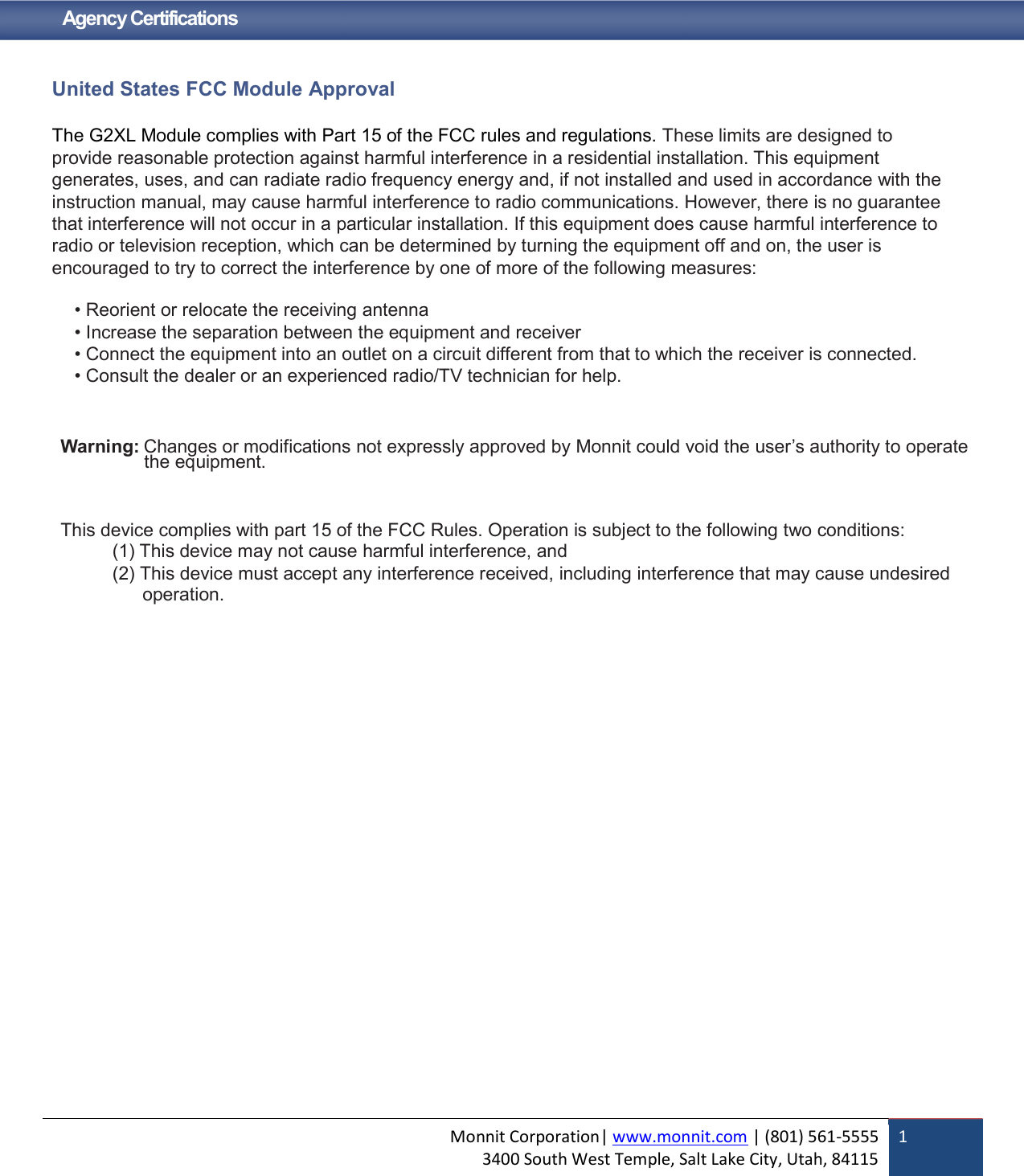 Agency Certifications

United States FCC Module Approval

The G2XL Module complies with Part 15 of the FCC rules and regulations. These limits are designed to provide reasonable protection against harmful interference in a residential installation. This equipment generates, uses, and can radiate radio frequency energy and, if not installed and used in accordance with the instruction manual, may cause harmful interference to radio communications. However, there is no guarantee that interference will not occur in a particular installation. If this equipment does cause harmful interference to radio or television reception, which can be determined by turning the equipment off and on, the user is encouraged to try to correct the interference by one of more of the following measures:

• Reorient or relocate the receiving antenna
• Increase the separation between the equipment and receiver
• Connect the equipment into an outlet on a circuit different from that to which the receiver is connected.
• Consult the dealer or an experienced radio/TV technician for help.

Warning: Changes or modifications not expressly approved by Monnit could void the user's authority to operate the equipment.

This device complies with part 15 of the FCC Rules. Operation is subject to the following two conditions:
(1) This device may not cause harmful interference, and
(2) This device must accept any interference received, including interference that may cause undesired operation.

Monnit Corporation| www.monnit.com | (801) 561-5555
3400 South West Temple, Salt Lake City, Utah, 84115
1